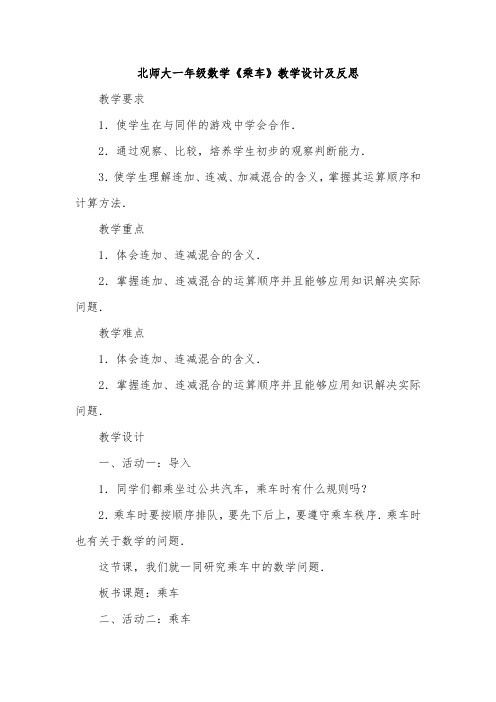 北师大一年级数学《乘车》教学设计及反思

教学要求

1．使学生在与同伴的游戏中学会合作．

2．通过观察、比较，培养学生初步的观察判断能力．

3．使学生理解连加、连减、加减混合的含义，掌握其运算顺序和计算方法．

教学重点

1．体会连加、连减混合的含义．

2．掌握连加、连减混合的运算顺序并且能够应用知识解决实际问题．

教学难点

1．体会连加、连减混合的含义．

2．掌握连加、连减混合的运算顺序并且能够应用知识解决实际问题．

教学设计

一、活动一：导入

1．同学们都乘坐过公共汽车，乘车时有什么规则吗？

2．乘车时要按顺序排队，要先下后上，要遵守乘车秩序．乘车时也有关于数学的问题．

这节课，我们就一同研究乘车中的数学问题．

板书课题：乘车

二、活动二：乘车